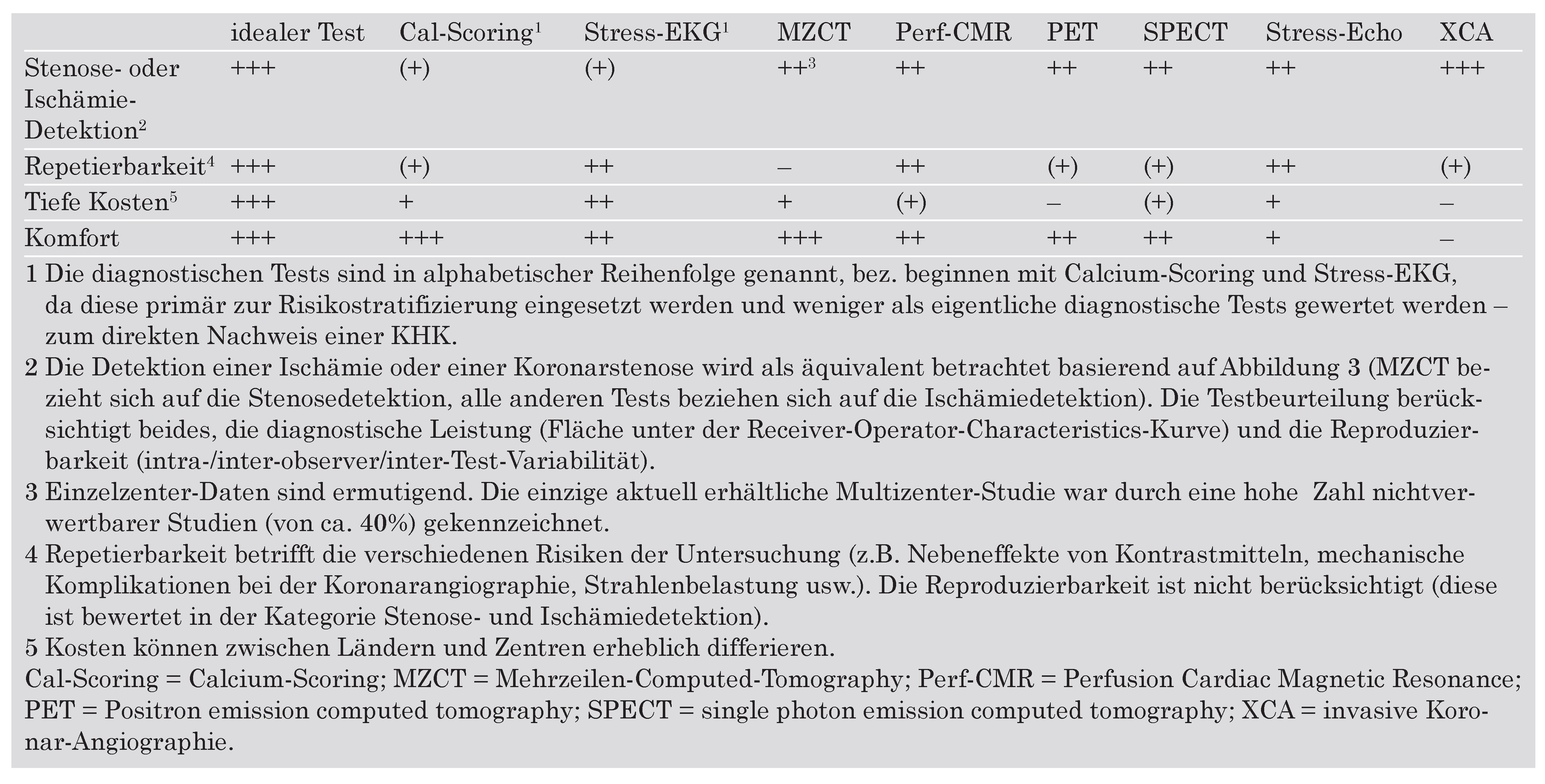 | | idealer Test | Cal-Scoring$^1$ | Stress-EKG$^1$ | MZCT | Perf-CMR | PET | SPECT | Stress-Echo | XCA |
|---|---|---|---|---|---|---|---|---|---|
| Stenose- oder Ischämie-Detektion$^2$ | +++ | (+) | (+) | ++$^3$ | ++ | ++ | ++ | ++ | +++ |
| Repetierbarkeit$^4$ | +++ | (+) | ++ | – | ++ | (+) | (+) | ++ | (+) |
| Tiefe Kosten$^5$ | +++ | + | ++ | + | (+) | – | (+) | + | – |
| Komfort | +++ | +++ | ++ | +++ | ++ | ++ | ++ | + | – |

1 Die diagnostischen Tests sind in alphabetischer Reihenfolge genannt, bez. beginnen mit Calcium-Scoring und Stress-EKG, da diese primär zur Risikostratifizierung eingesetzt werden und weniger als eigentliche diagnostische Tests gewertet werden – zum direkten Nachweis einer KHK.

2 Die Detektion einer Ischämie oder einer Koronarstenose wird als äquivalent betrachtet basierend auf Abbildung 3 (MZCT bezieht sich auf die Stenosedetektion, alle anderen Tests beziehen sich auf die Ischämiedetektion). Die Testbeurteilung berücksichtigt beides, die diagnostische Leistung (Fläche unter der Receiver-Operator-Characteristics-Kurve) und die Reproduzierbarkeit (intra-/inter-observer/inter-Test-Variabilität).

3 Einzelzenter-Daten sind ermutigend. Die einzige aktuell erhältliche Multizenter-Studie war durch eine hohe Zahl nichtverwertbarer Studien (von ca. 40%) gekennzeichnet.

4 Repetierbarkeit betrifft die verschiedenen Risiken der Untersuchung (z.B. Nebeneffekte von Kontrastmitteln, mechanische Komplikationen bei der Koronarangiographie, Strahlenbelastung usw.). Die Reproduzierbarkeit ist nicht berücksichtigt (diese ist bewertet in der Kategorie Stenose- und Ischämiedetektion).

5 Kosten können zwischen Ländern und Zentren erheblich differieren.

Cal-Scoring = Calcium-Scoring; MZCT = Mehrzeilen-Computed-Tomography; Perf-CMR = Perfusion Cardiac Magnetic Resonance; PET = Positron emission computed tomography; SPECT = single photon emission computed tomography; XCA = invasive Koronar-Angiographie.